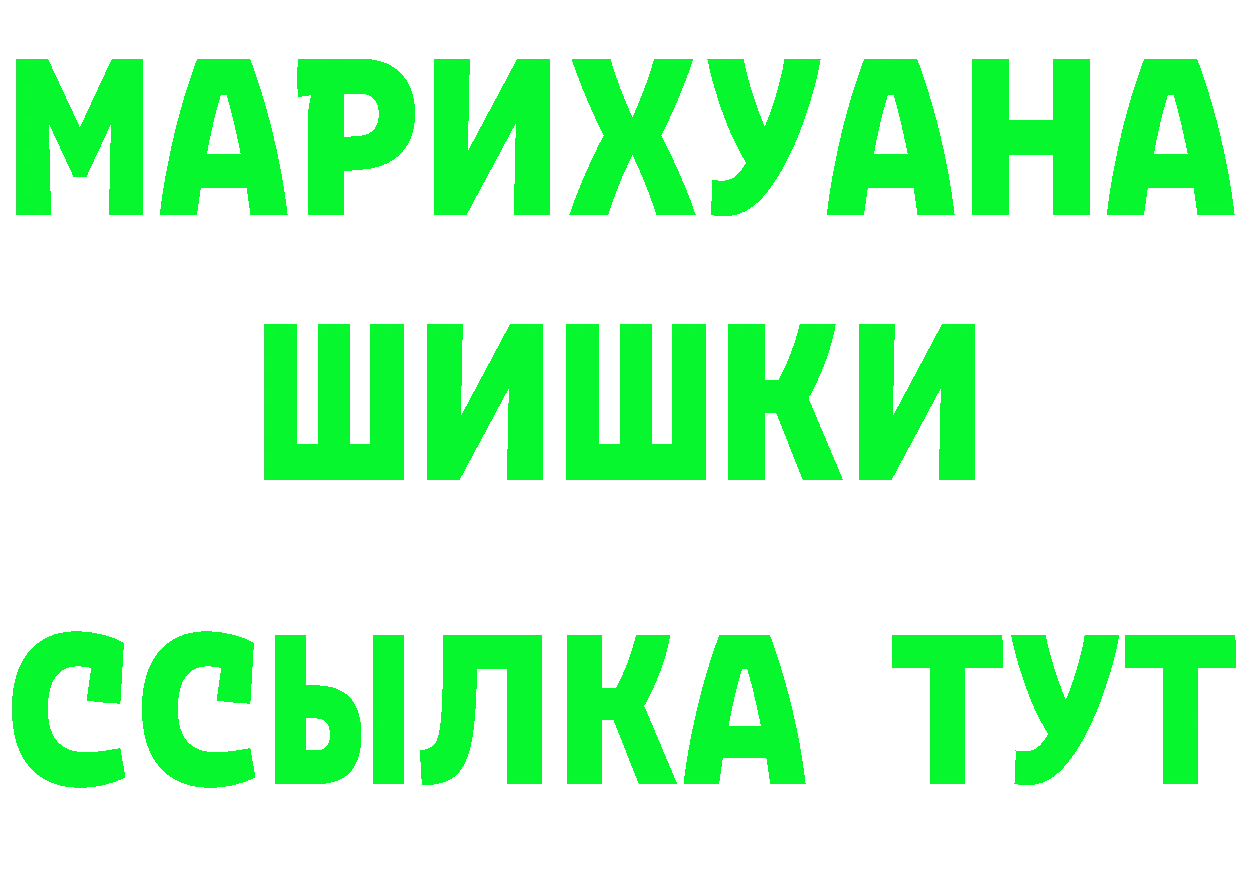 МАРИХУАНА
ШИШКИ
ССЫЛКА ТУТ